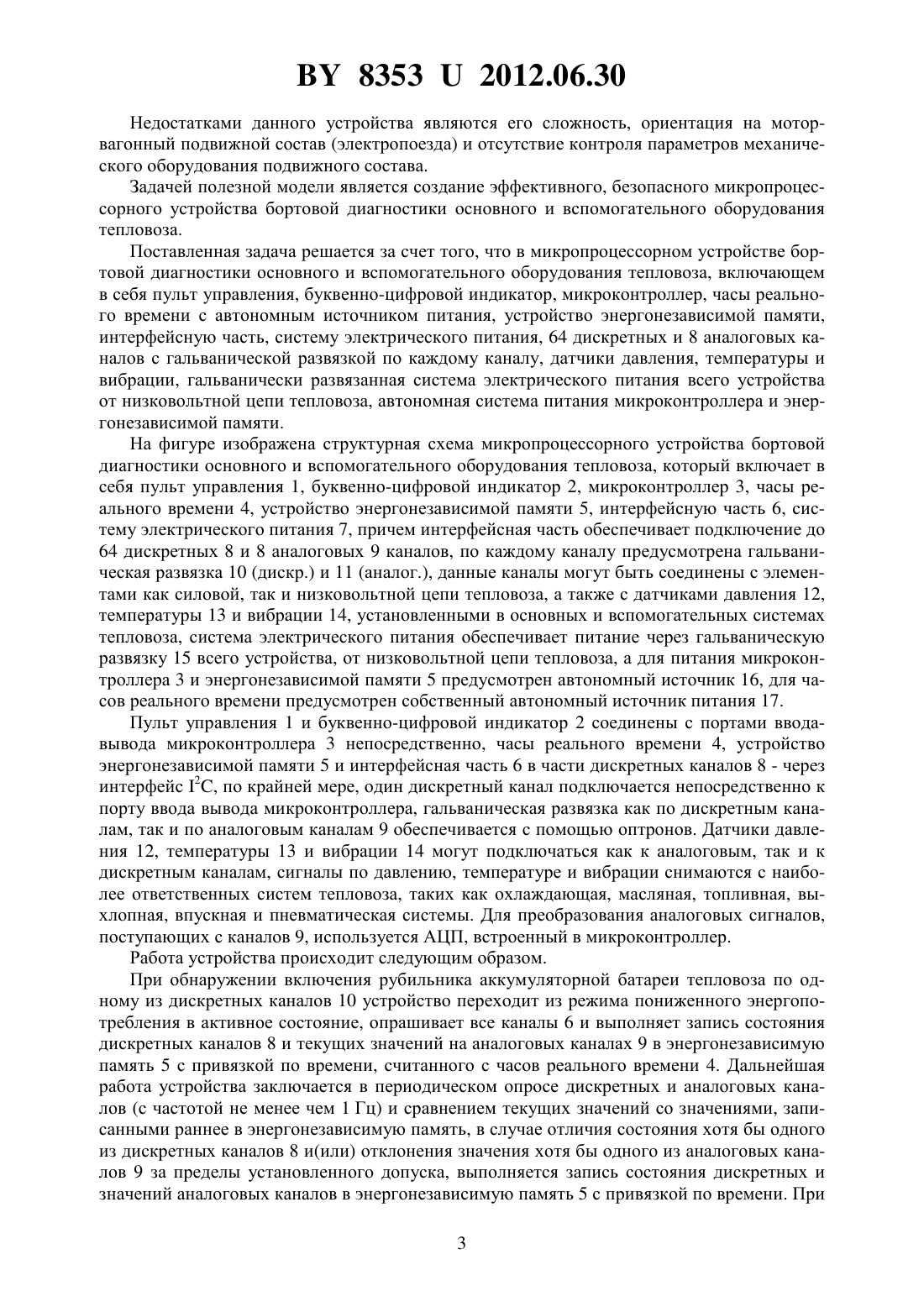 BY 8353 U 2012.06.30

Недостатками данного устройства являются его сложность, ориентация на моторвагонный подвижной состав (электропоезда) и отсутствие контроля параметров механического оборудования подвижного состава.

Задачей полезной модели является создание эффективного, безопасного микропроцессорного устройства бортовой диагностики основного и вспомогательного оборудования тепловоза.

Поставленная задача решается за счет того, что в микропроцессорном устройстве бортовой диагностики основного и вспомогательного оборудования тепловоза, включающем в себя пульт управления, буквенно-цифровой индикатор, микроконтроллер, часы реального времени с автономным источником питания, устройство энергонезависимой памяти, интерфейсную часть, систему электрического питания, 64 дискретных и 8 аналоговых каналов с гальванической развязкой по каждому каналу, датчики давления, температуры и вибрации, гальванически развязанная система электрического питания всего устройства от низковольтной цепи тепловоза, автономная система питания микроконтроллера и энергонезависимой памяти.

На фигуре изображена структурная схема микропроцессорного устройства бортовой диагностики основного и вспомогательного оборудования тепловоза, который включает в себя пульт управления 1, буквенно-цифровой индикатор 2, микроконтроллер 3, часы реального времени 4, устройство энергонезависимой памяти 5, интерфейсную часть 6, систему электрического питания 7, причем интерфейсная часть обеспечивает подключение до 64 дискретных 8 и 8 аналоговых 9 каналов, по каждому каналу предусмотрена гальваническая развязка 10 (дискр.) и 11 (аналог.), данные каналы могут быть соединены с элементами как силовой, так и низковольтной цепи тепловоза, а также с датчиками давления 12, температуры 13 и вибрации 14, установленными в основных и вспомогательных системах тепловоза, система электрического питания обеспечивает питание через гальваническую развязку 15 всего устройства, от низковольтной цепи тепловоза, а для питания микроконтроллера 3 и энергонезависимой памяти 5 предусмотрен автономный источник 16, для часов реального времени предусмотрен собственный автономный источник питания 17.

Пульт управления 1 и буквенно-цифровой индикатор 2 соединены с портами ввода-вывода микроконтроллера 3 непосредственно, часы реального времени 4, устройство энергонезависимой памяти 5 и интерфейсная часть 6 в части дискретных каналов 8 - через интерфейс $I^2C$, по крайней мере, один дискретный канал подключается непосредственно к порту ввода вывода микроконтроллера, гальваническая развязка как по дискретным каналам, так и по аналоговым каналам 9 обеспечивается с помощью оптронов. Датчики давления 12, температуры 13 и вибрации 14 могут подключаться как к аналоговым, так и к дискретным каналам, сигналы по давлению, температуре и вибрации снимаются с наиболее ответственных систем тепловоза, таких как охлаждающая, масляная, топливная, выхлопная, впускная и пневматическая системы. Для преобразования аналоговых сигналов, поступающих с каналов 9, используется АЦП, встроенный в микроконтроллер.

Работа устройства происходит следующим образом.

При обнаружении включения рубильника аккумуляторной батареи тепловоза по одному из дискретных каналов 10 устройство переходит из режима пониженного энергопотребления в активное состояние, опрашивает все каналы 6 и выполняет запись состояния дискретных каналов 8 и текущих значений на аналоговых каналах 9 в энергонезависимую память 5 с привязкой по времени, считанного с часов реального времени 4. Дальнейшая работа устройства заключается в периодическом опросе дискретных и аналоговых каналов (с частотой не менее чем 1 Гц) и сравнением текущих значений со значениями, записанными раннее в энергонезависимую память, в случае отличия состояния хотя бы одного из дискретных каналов 8 и(или) отклонения значения хотя бы одного из аналоговых каналов 9 за пределы установленного допуска, выполняется запись состояния дискретных и значений аналоговых каналов в энергонезависимую память 5 с привязкой по времени. При

3